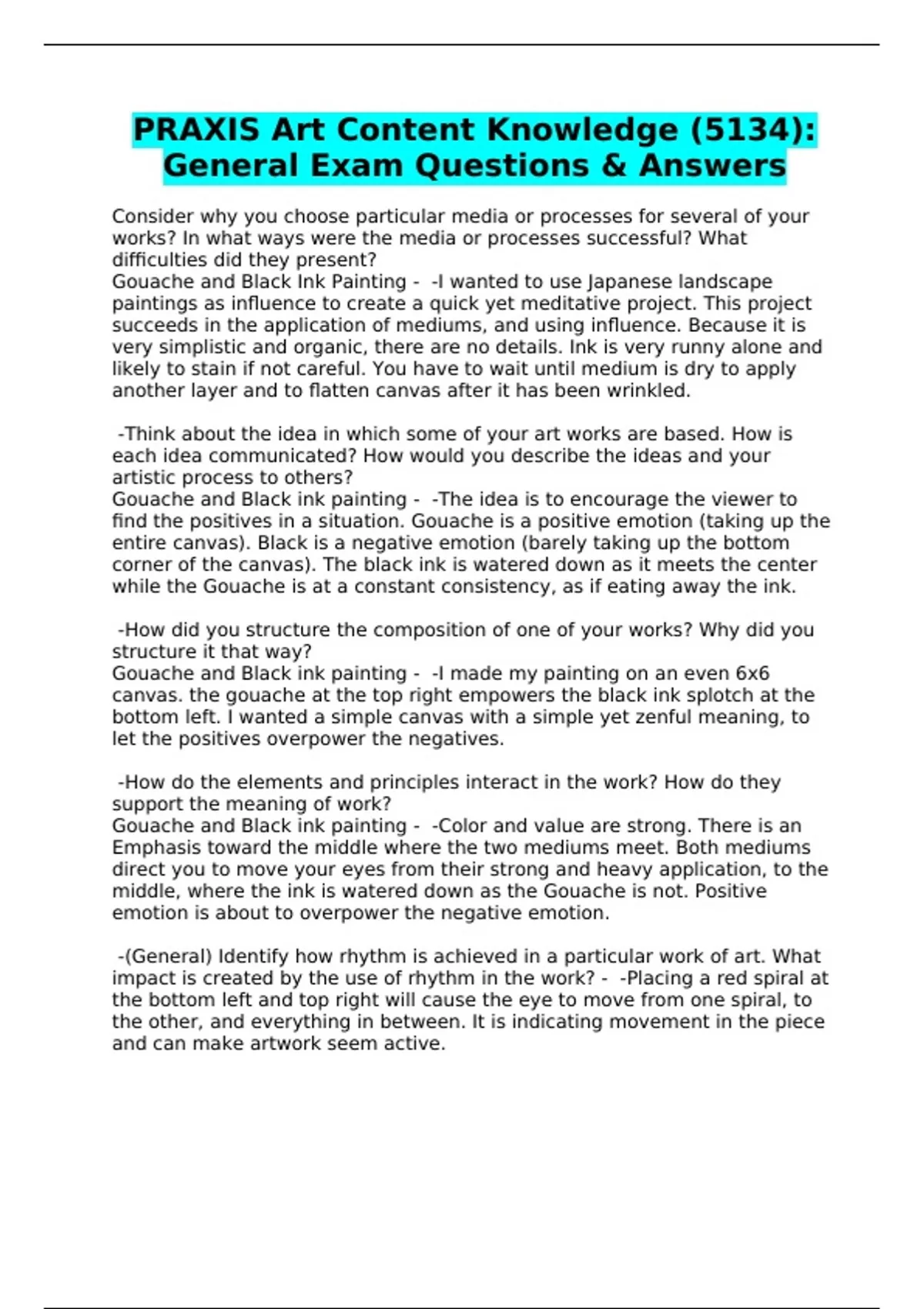 PRAXIS Art Content Knowledge (5134): General Exam Questions & Answers

Consider why you choose particular media or processes for several of your works? In what ways were the media or processes successful? What difficulties did they present?
Gouache and Black Ink Painting - -I wanted to use Japanese landscape paintings as influence to create a quick yet meditative project. This project succeeds in the application of mediums, and using influence. Because it is very simplistic and organic, there are no details. Ink is very runny alone and likely to stain if not careful. You have to wait until medium is dry to apply another layer and to flatten canvas after it has been wrinkled.

-Think about the idea in which some of your art works are based. How is each idea communicated? How would you describe the ideas and your artistic process to others?
Gouache and Black ink painting - -The idea is to encourage the viewer to find the positives in a situation. Gouache is a positive emotion (taking up the entire canvas). Black is a negative emotion (barely taking up the bottom corner of the canvas). The black ink is watered down as it meets the center while the Gouache is at a constant consistency, as if eating away the ink.

-How did you structure the composition of one of your works? Why did you structure it that way?
Gouache and Black ink painting - -I made my painting on an even 6x6 canvas. the gouache at the top right empowers the black ink splotch at the bottom left. I wanted a simple canvas with a simple yet zenful meaning, to let the positives overpower the negatives.

-How do the elements and principles interact in the work? How do they support the meaning of work?
Gouache and Black ink painting - -Color and value are strong. There is an Emphasis toward the middle where the two mediums meet. Both mediums direct you to move your eyes from their strong and heavy application, to the middle, where the ink is watered down as the Gouache is not. Positive emotion is about to overpower the negative emotion.

-(General) Identify how rhythm is achieved in a particular work of art. What impact is created by the use of rhythm in the work? - -Placing a red spiral at the bottom left and top right will cause the eye to move from one spiral, to the other, and everything in between. It is indicating movement in the piece and can make artwork seem active.